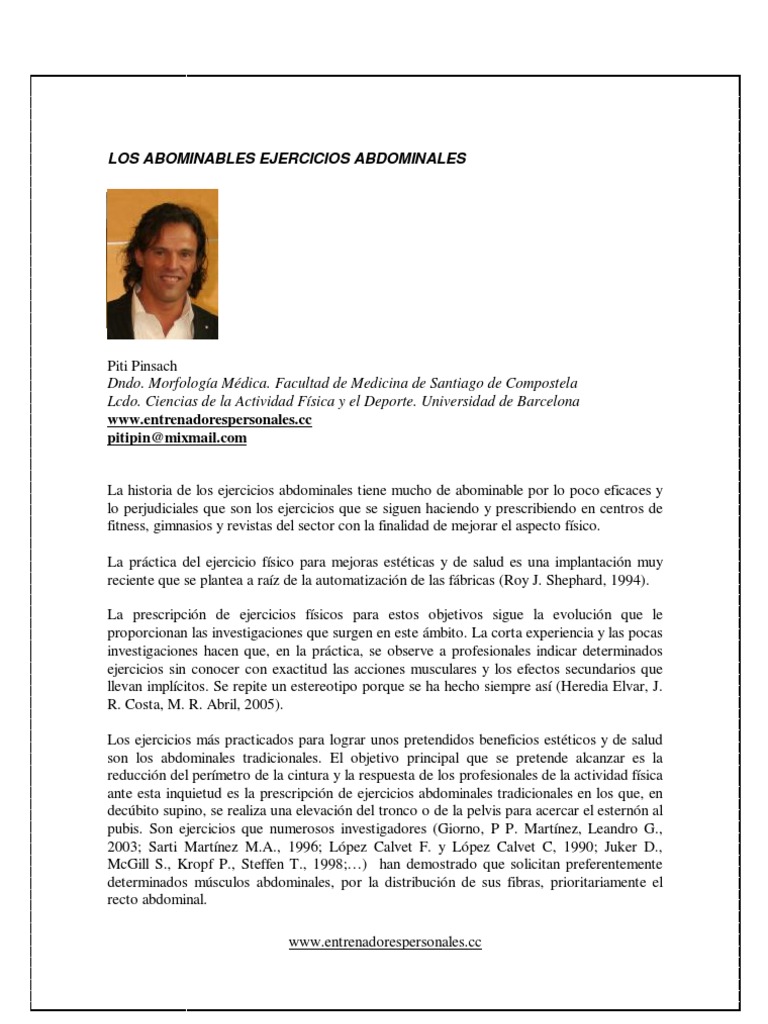 LOS ABOMINABLES EJERCICIOS ABDOMINALES

Piti Pinsach
Dndo. Morfología Médica. Facultad de Medicina de Santiago de Compostela
Lcdo. Ciencias de la Actividad Física y el Deporte. Universidad de Barcelona
www.entrenadorespersonales.cc
pitipin@mixmail.com

La historia de los ejercicios abdominales tiene mucho de abominable por lo poco eficaces y lo perjudiciales que son los ejercicios que se siguen haciendo y prescribiendo en centros de fitness, gimnasios y revistas del sector con la finalidad de mejorar el aspecto físico.

La práctica del ejercicio físico para mejoras estéticas y de salud es una implantación muy reciente que se plantea a raíz de la automatización de las fábricas (Roy J. Shephard, 1994).

La prescripción de ejercicios físicos para estos objetivos sigue la evolución que le proporcionan las investigaciones que surgen en este ámbito. La corta experiencia y las pocas investigaciones hacen que, en la práctica, se observe a profesionales indicar determinados ejercicios sin conocer con exactitud las acciones musculares y los efectos secundarios que llevan implícitos. Se repite un estereotipo porque se ha hecho siempre así (Heredia Elvar, J. R. Costa, M. R. Abril, 2005).

Los ejercicios más practicados para lograr unos pretendidos beneficios estéticos y de salud son los abdominales tradicionales. El objetivo principal que se pretende alcanzar es la reducción del perímetro de la cintura y la respuesta de los profesionales de la actividad física ante esta inquietud es la prescripción de ejercicios abdominales tradicionales en los que, en decúbito supino, se realiza una elevación del tronco o de la pelvis para acercar el esternón al pubis. Son ejercicios que numerosos investigadores (Giorno, P P. Martínez, Leandro G., 2003; Sarti Martínez M.A., 1996; López Calvet F. y López Calvet C, 1990; Juker D., McGill S., Kropf P., Steffen T., 1998;…) han demostrado que solicitan preferentemente determinados músculos abdominales, por la distribución de sus fibras, prioritariamente el recto abdominal.

www.entrenadorespersonales.cc